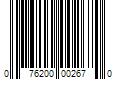 0 76200 00267 0